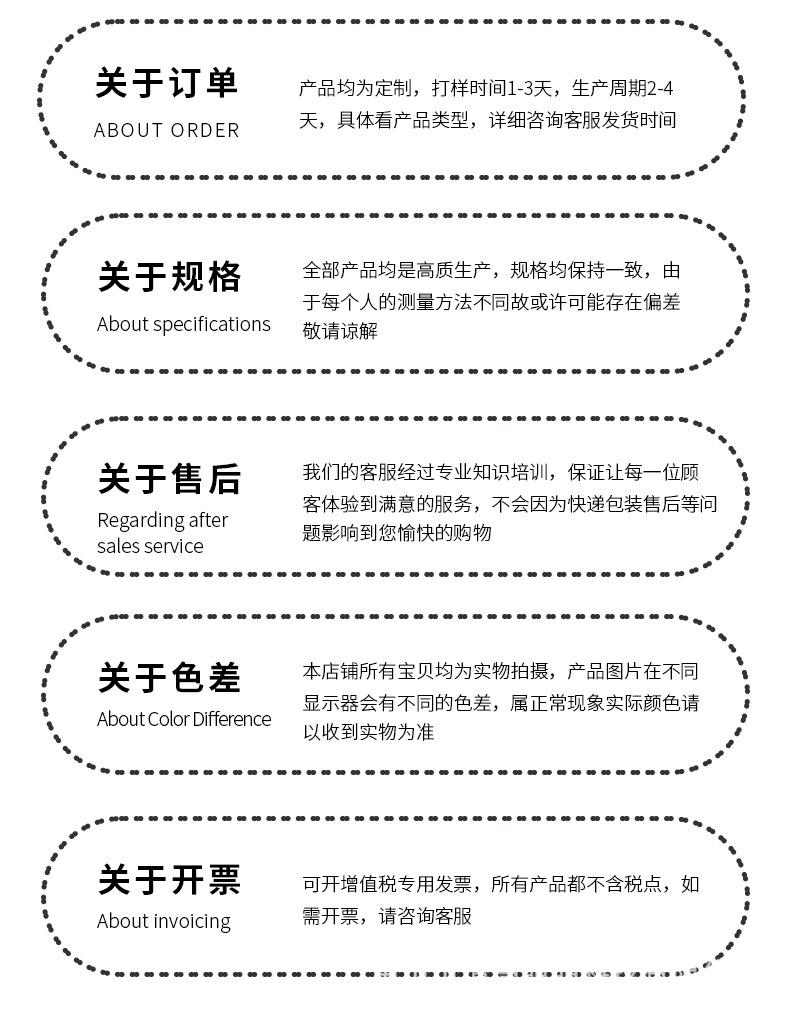 关于订单
ABOUT ORDER

产品均为定制，打样时间1-3天，生产周期2-4天，具体看产品类型，详细咨询客服发货时间

关于规格
About specifications

全部产品均是高质生产，规格均保持一致，由于每个人的测量方法不同故或许可能存在偏差敬请谅解

关于售后
Regarding after sales service

我们的客服经过专业知识培训，保证让每一位顾客体验到满意的服务，不会因为快递包装售后等问题影响到您愉快的购物

关于色差
About Color Difference

本店铺所有宝贝均为实物拍摄，产品图片在不同显示器会有不同的色差，属正常现象实际颜色请以收到实物为准

关于开票
About invoicing

可开增值税专用发票，所有产品都不含税点，如需开票，请咨询客服